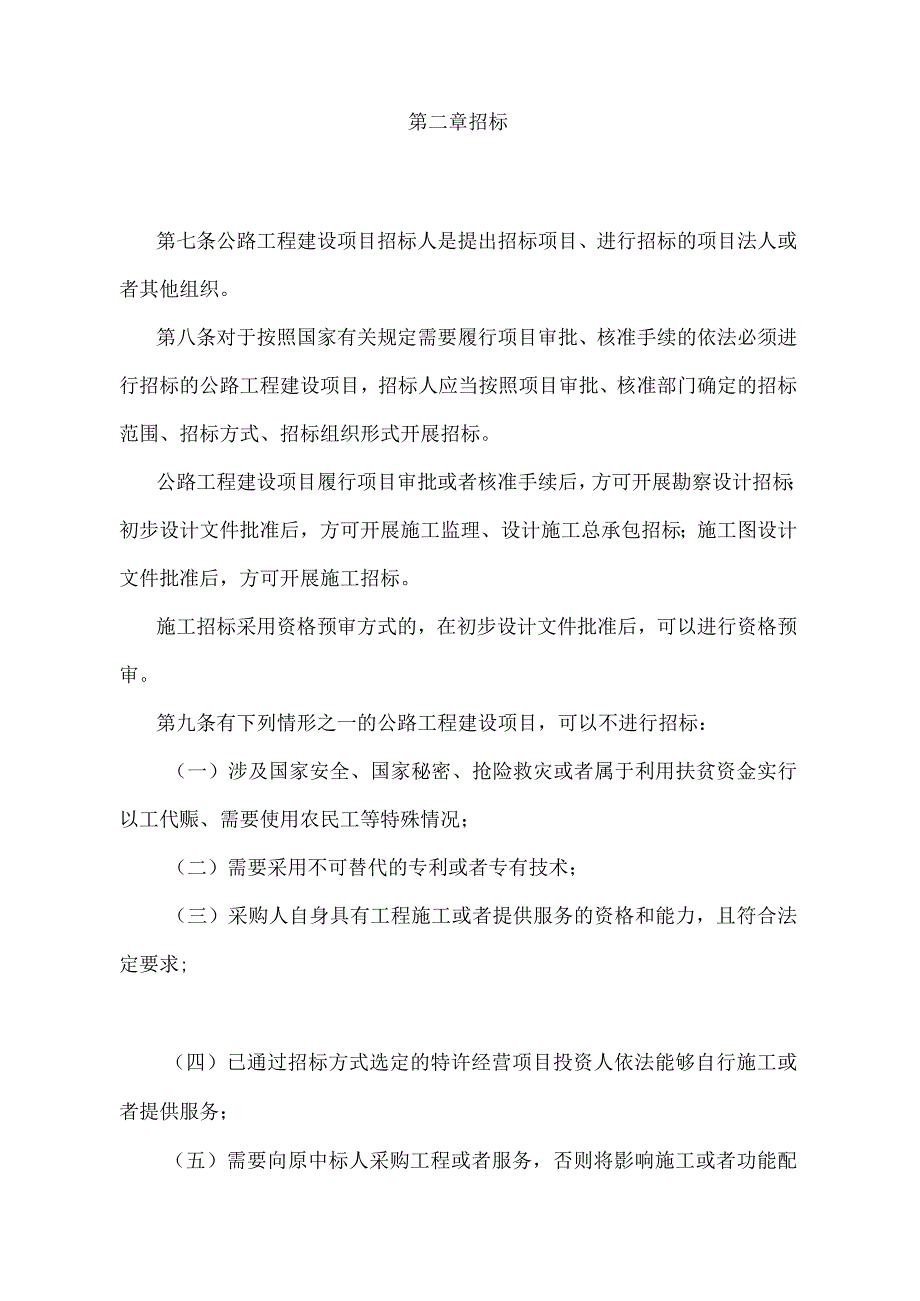 第二章招标

第七条公路工程建设项目招标人是提出招标项目、进行招标的项目法人或者其他组织。

第八条对于按照国家有关规定需要履行项目审批、核准手续的依法必须进行招标的公路工程建设项目，招标人应当按照项目审批、核准部门确定的招标范围、招标方式、招标组织形式开展招标。

公路工程建设项目履行项目审批或者核准手续后，方可开展勘察设计招标初步设计文件批准后，方可开展施工监理、设计施工总承包招标；施工图设计文件批准后，方可开展施工招标。

施工招标采用资格预审方式的，在初步设计文件批准后，可以进行资格预审。

第九条有下列情形之一的公路工程建设项目，可以不进行招标：

（一）涉及国家安全、国家秘密、抢险救灾或者属于利用扶贫资金实行以工代赈、需要使用农民工等特殊情况；

（二）需要采用不可替代的专利或者专有技术；

（三）采购人自身具有工程施工或者提供服务的资格和能力，且符合法定要求；

（四）已通过招标方式选定的特许经营项目投资人依法能够自行施工或者提供服务；

（五）需要向原中标人采购工程或者服务，否则将影响施工或者功能配